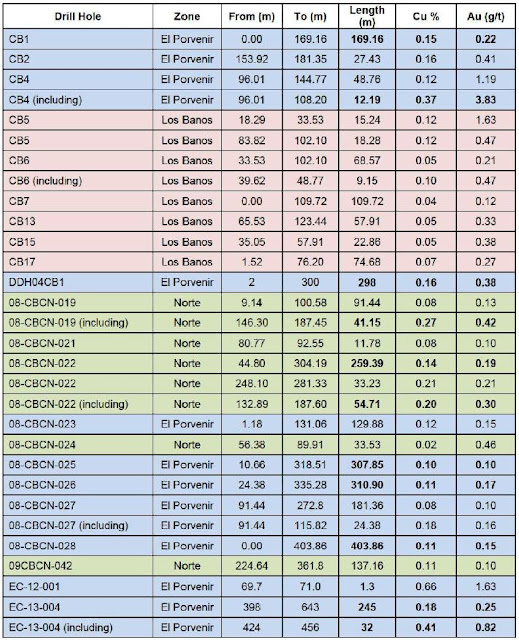 | Drill Hole | Zone | From (m) | To (m) | Length (m) | Cu % | Au (g/t) |
|---|---|---|---|---|---|---|
| CB1 | El Porvenir | 0.00 | 169.16 | 169.16 | 0.15 | 0.22 |
| CB2 | El Porvenir | 153.92 | 181.35 | 27.43 | 0.16 | 0.41 |
| CB4 | El Porvenir | 96.01 | 144.77 | 48.76 | 0.12 | 1.19 |
| CB4 (including) | El Porvenir | 96.01 | 108.20 | 12.19 | 0.37 | 3.83 |
| CB5 | Los Banos | 18.29 | 33.53 | 15.24 | 0.12 | 1.63 |
| CB5 | Los Banos | 83.82 | 102.10 | 18.28 | 0.12 | 0.47 |
| CB6 | Los Banos | 33.53 | 102.10 | 68.57 | 0.05 | 0.21 |
| CB6 (including) | Los Banos | 39.62 | 48.77 | 9.15 | 0.10 | 0.47 |
| CB7 | Los Banos | 0.00 | 109.72 | 109.72 | 0.04 | 0.12 |
| CB13 | Los Banos | 65.53 | 123.44 | 57.91 | 0.05 | 0.33 |
| CB15 | Los Banos | 35.05 | 57.91 | 22.86 | 0.05 | 0.38 |
| CB17 | Los Banos | 1.52 | 76.20 | 74.68 | 0.07 | 0.27 |
| DDH04CB1 | El Porvenir | 2 | 300 | 298 | 0.16 | 0.38 |
| 08-CBCN-019 | Norte | 9.14 | 100.58 | 91.44 | 0.08 | 0.13 |
| 08-CBCN-019 (including) | Norte | 146.30 | 187.45 | 41.15 | 0.27 | 0.42 |
| 08-CBCN-021 | Norte | 80.77 | 92.55 | 11.78 | 0.08 | 0.10 |
| 08-CBCN-022 | Norte | 44.80 | 304.19 | 259.39 | 0.14 | 0.19 |
| 08-CBCN-022 | Norte | 248.10 | 281.33 | 33.23 | 0.21 | 0.21 |
| 08-CBCN-022 (including) | Norte | 132.89 | 187.60 | 54.71 | 0.20 | 0.30 |
| 08-CBCN-023 | El Porvenir | 1.18 | 131.06 | 129.88 | 0.12 | 0.15 |
| 08-CBCN-024 | Norte | 56.38 | 89.91 | 33.53 | 0.02 | 0.46 |
| 08-CBCN-025 | El Porvenir | 10.66 | 318.51 | 307.85 | 0.10 | 0.10 |
| 08-CBCN-026 | El Porvenir | 24.38 | 335.28 | 310.90 | 0.11 | 0.17 |
| 08-CBCN-027 | El Porvenir | 91.44 | 272.8 | 181.36 | 0.08 | 0.10 |
| 08-CBCN-027 (including) | El Porvenir | 91.44 | 115.82 | 24.38 | 0.18 | 0.16 |
| 08-CBCN-028 | El Porvenir | 0.00 | 403.86 | 403.86 | 0.11 | 0.15 |
| 09CBCN-042 | Norte | 224.64 | 361.8 | 137.16 | 0.11 | 0.10 |
| EC-12-001 | El Porvenir | 69.7 | 71.0 | 1.3 | 0.66 | 1.63 |
| EC-13-004 | El Porvenir | 398 | 643 | 245 | 0.18 | 0.25 |
| EC-13-004 (including) | El Porvenir | 424 | 456 | 32 | 0.41 | 0.82 |